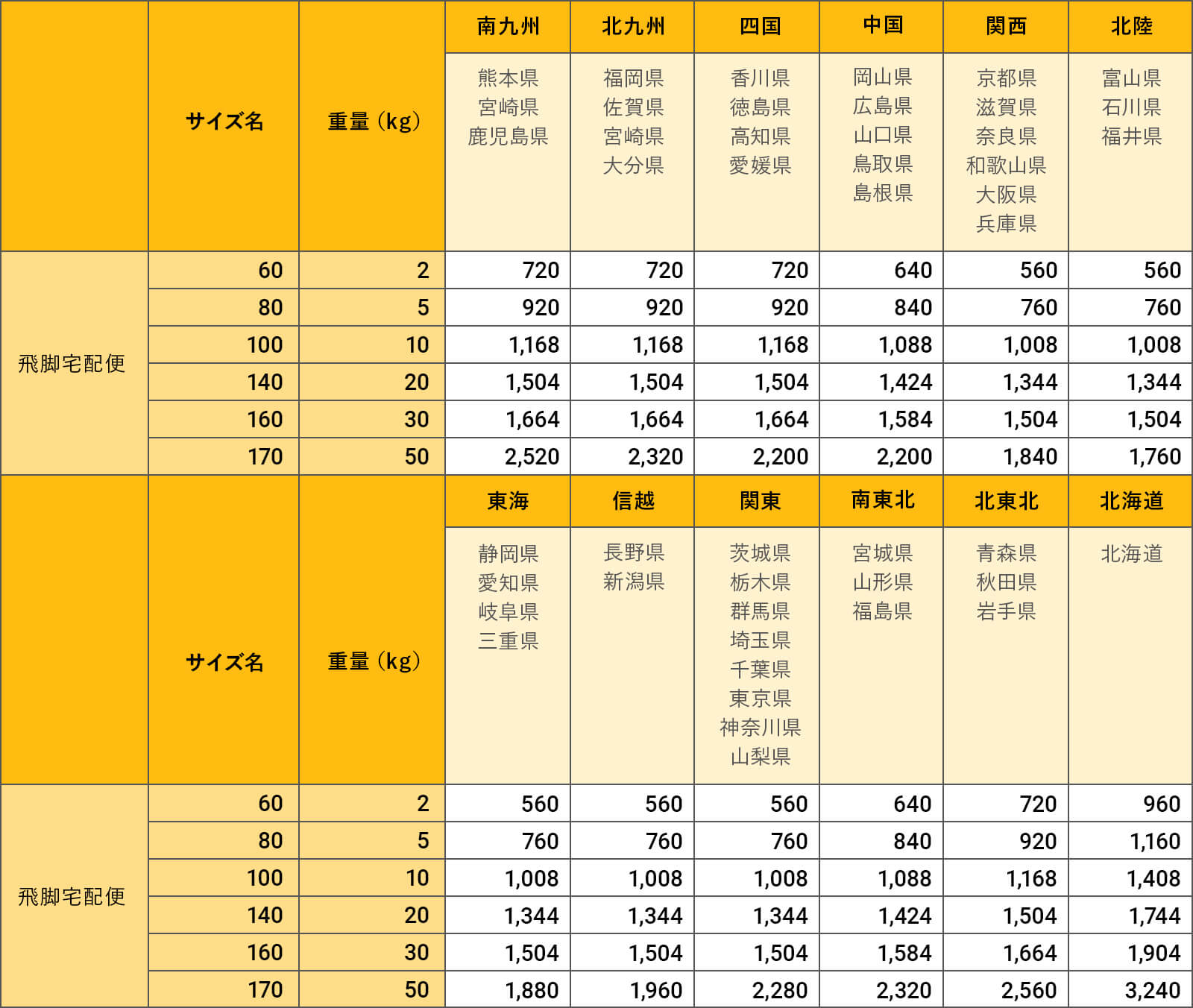 |  | サイズ名 | 重量（kg） | 南九州 | 北九州 | 四国 | 中国 | 関西 | 北陸 |
|---|---|---|---|---|---|---|---|---|
|  |  |  | 熊本県 宮崎県 鹿児島県 | 福岡県 佐賀県 宮崎県 大分県 | 香川県 徳島県 高知県 愛媛県 | 岡山県 広島県 山口県 鳥取県 島根県 | 京都県 滋賀県 奈良県 和歌山県 大阪県 兵庫県 | 富山県 石川県 福井県 |
| 飛脚宅配便 | 60 | 2 | 720 | 720 | 720 | 640 | 560 | 560 |
|  | 80 | 5 | 920 | 920 | 920 | 840 | 760 | 760 |
|  | 100 | 10 | 1,168 | 1,168 | 1,168 | 1,088 | 1,008 | 1,008 |
|  | 140 | 20 | 1,504 | 1,504 | 1,504 | 1,424 | 1,344 | 1,344 |
|  | 160 | 30 | 1,664 | 1,664 | 1,664 | 1,584 | 1,504 | 1,504 |
|  | 170 | 50 | 2,520 | 2,320 | 2,200 | 2,200 | 1,840 | 1,760 |
|  | サイズ名 | 重量（kg） | 東海 | 信越 | 関東 | 南東北 | 北東北 | 北海道 |
|  |  |  | 静岡県 愛知県 岐阜県 三重県 | 長野県 新潟県 | 茨城県 栃木県 群馬県 埼玉県 千葉県 東京県 神奈川県 山梨県 | 宮城県 山形県 福島県 | 青森県 秋田県 岩手県 | 北海道 |
| 飛脚宅配便 | 60 | 2 | 560 | 560 | 560 | 640 | 720 | 960 |
|  | 80 | 5 | 760 | 760 | 760 | 840 | 920 | 1,160 |
|  | 100 | 10 | 1,008 | 1,008 | 1,008 | 1,088 | 1,168 | 1,408 |
|  | 140 | 20 | 1,344 | 1,344 | 1,344 | 1,424 | 1,504 | 1,744 |
|  | 160 | 30 | 1,504 | 1,504 | 1,504 | 1,584 | 1,664 | 1,904 |
|  | 170 | 50 | 1,880 | 1,960 | 2,280 | 2,320 | 2,560 | 3,240 |